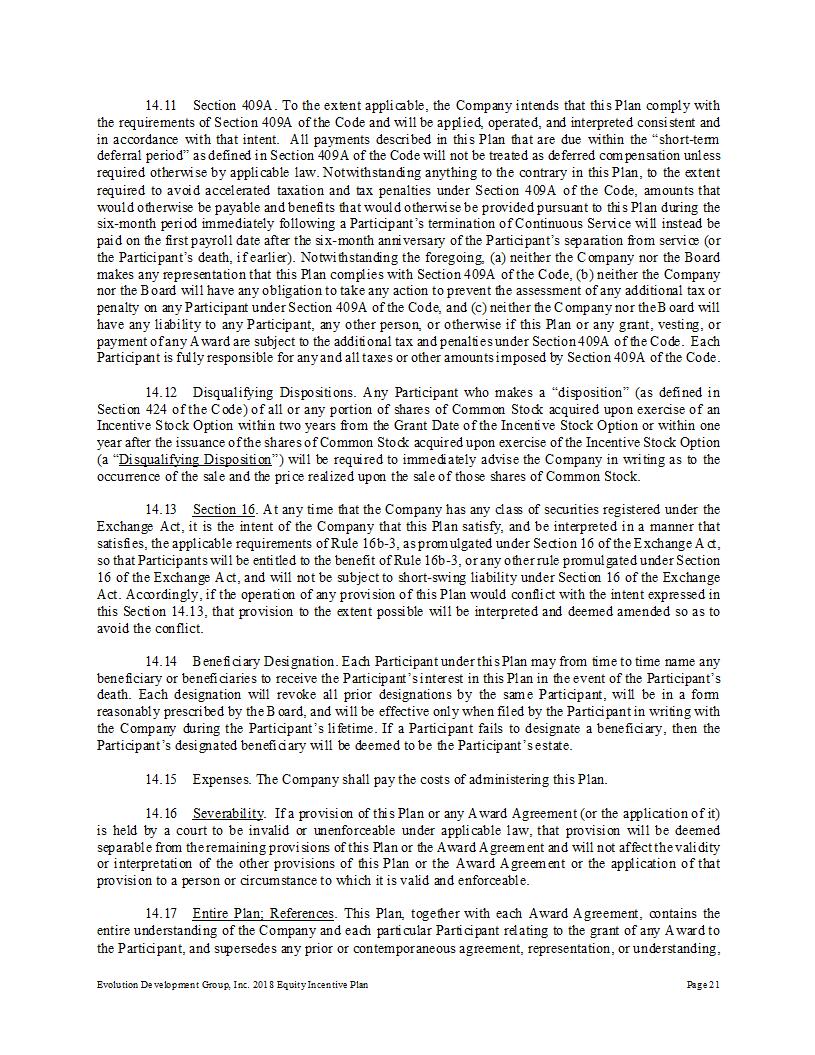 14.11 Section 409A. To the extent applicable, the Company intends that this Plan comply with the requirements of Section 409A of the Code and will be applied, operated, and interpreted consistent and in accordance with that intent. All payments described in this Plan that are due within the "short-term deferral period" as defined in Section 409A of the Code will not be treated as deferred compensation unless required otherwise by applicable law. Notwithstanding anything to the contrary in this Plan, to the extent required to avoid accelerated taxation and tax penalties under Section 409A of the Code, amounts that would otherwise be payable and benefits that would otherwise be provided pursuant to this Plan during the six-month period immediately following a Participant's termination of Continuous Service will instead be paid on the first payroll date after the six-month anniversary of the Participant's separation from service (or the Participant's death, if earlier). Notwithstanding the foregoing, (a) neither the Company nor the Board makes any representation that this Plan complies with Section 409A of the Code, (b) neither the Company nor the Board will have any obligation to take any action to prevent the assessment of any additional tax or penalty on any Participant under Section 409A of the Code, and (c) neither the Company nor the Board will have any liability to any Participant, any other person, or otherwise if this Plan or any grant, vesting, or payment of any Award are subject to the additional tax and penalties under Section 409A of the Code. Each Participant is fully responsible for any and all taxes or other amounts imposed by Section 409A of the Code.

14.12 Disqualifying Dispositions. Any Participant who makes a "disposition" (as defined in Section 424 of the Code) of all or any portion of shares of Common Stock acquired upon exercise of an Incentive Stock Option within two years from the Grant Date of the Incentive Stock Option or within one year after the issuance of the shares of Common Stock acquired upon exercise of the Incentive Stock Option (a "Disqualifying Disposition") will be required to immediately advise the Company in writing as to the occurrence of the sale and the price realized upon the sale of those shares of Common Stock.

14.13 Section 16. At any time that the Company has any class of securities registered under the Exchange Act, it is the intent of the Company that this Plan satisfy, and be interpreted in a manner that satisfies, the applicable requirements of Rule 16b-3, as promulgated under Section 16 of the Exchange Act, so that Participants will be entitled to the benefit of Rule 16b-3, or any other rule promulgated under Section 16 of the Exchange Act, and will not be subject to short-swing liability under Section 16 of the Exchange Act. Accordingly, if the operation of any provision of this Plan would conflict with the intent expressed in this Section 14.13, that provision to the extent possible will be interpreted and deemed amended so as to avoid the conflict.

14.14 Beneficiary Designation. Each Participant under this Plan may from time to time name any beneficiary or beneficiaries to receive the Participant's interest in this Plan in the event of the Participant's death. Each designation will revoke all prior designations by the same Participant, will be in a form reasonably prescribed by the Board, and will be effective only when filed by the Participant in writing with the Company during the Participant's lifetime. If a Participant fails to designate a beneficiary, then the Participant's designated beneficiary will be deemed to be the Participant's estate.

14.15 Expenses. The Company shall pay the costs of administering this Plan.

14.16 Severability. If a provision of this Plan or any Award Agreement (or the application of it) is held by a court to be invalid or unenforceable under applicable law, that provision will be deemed separable from the remaining provisions of this Plan or the Award Agreement and will not affect the validity or interpretation of the other provisions of this Plan or the Award Agreement or the application of that provision to a person or circumstance to which it is valid and enforceable.

14.17 Entire Plan; References. This Plan, together with each Award Agreement, contains the entire understanding of the Company and each particular Participant relating to the grant of any Award to the Participant, and supersedes any prior or contemporaneous agreement, representation, or understanding,

Evolution Development Group, Inc. 2018 Equity Incentive Plan Page 21